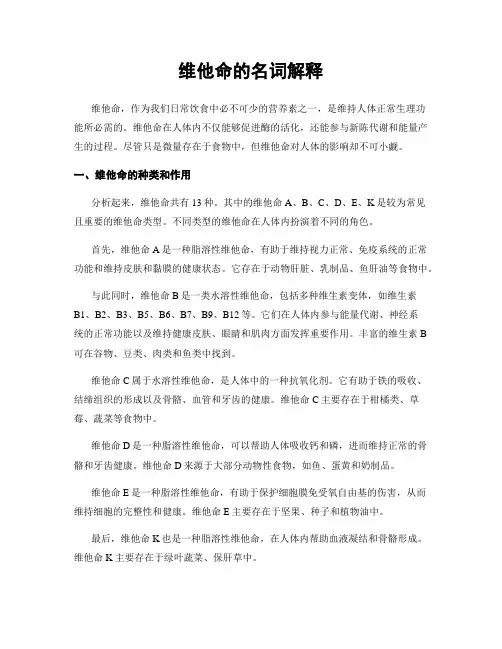 维他命的名词解释

维他命，作为我们日常饮食中必不可少的营养素之一，是维持人体正常生理功能所必需的。维他命在人体内不仅能够促进酶的活化，还能参与新陈代谢和能量产生的过程。尽管只是微量存在于食物中，但维他命对人体的影响却不可小觑。

一、维他命的种类和作用

分析起来，维他命共有 13 种。其中的维他命 A、B、C、D、E、K 是较为常见且重要的维他命类型。不同类型的维他命在人体内扮演着不同的角色。

首先，维他命 A 是一种脂溶性维他命，有助于维持视力正常、免疫系统的正常功能和维持皮肤和黏膜的健康状态。它存在于动物肝脏、乳制品、鱼肝油等食物中。

与此同时，维他命 B 是一类水溶性维他命，包括多种维生素变体，如维生素 B1、B2、B3、B5、B6、B7、B9、B12 等。它们在人体内参与能量代谢、神经系统的正常功能以及维持健康皮肤、眼睛和肌肉方面发挥重要作用。丰富的维生素 B 可在谷物、豆类、肉类和鱼类中找到。

维他命 C 属于水溶性维他命，是人体中的一种抗氧化剂。它有助于铁的吸收、结缔组织的形成以及骨骼、血管和牙齿的健康。维他命 C 主要存在于柑橘类、草莓、蔬菜等食物中。

维他命 D 是一种脂溶性维他命，可以帮助人体吸收钙和磷，进而维持正常的骨骼和牙齿健康。维他命 D 来源于大部分动物性食物，如鱼、蛋黄和奶制品。

维他命 E 是一种脂溶性维他命，有助于保护细胞膜免受氧自由基的伤害，从而维持细胞的完整性和健康。维他命 E 主要存在于坚果、种子和植物油中。

最后，维他命 K 也是一种脂溶性维他命，在人体内帮助血液凝结和骨骼形成。维他命 K 主要存在于绿叶蔬菜、保肝草中。